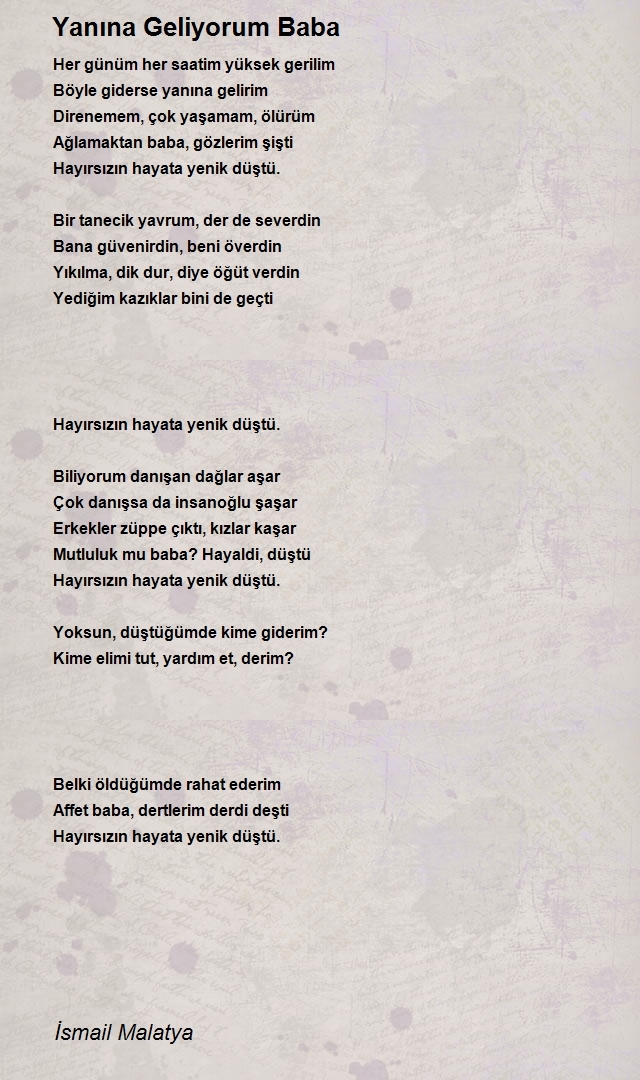 Yanına Geliyorum Baba

Her günüm her saatim yüksek gerilim
Böyle giderse yanına gelirim
Direnemem, çok yaşamam, ölürüm
Ağlamaktan baba, gözlerim şişti
Hayırsızın hayata yenik düştü.

Bir tanecik yavrum, der de severdin
Bana güvenirdin, beni överdin
Yıkılma, dik dur, diye öğüt verdin
Yediğim kazıklar bini de geçti

Hayırsızın hayata yenik düştü.

Biliyorum danışan dağlar aşar
Çok danışsa da insanoğlu şaşar
Erkekler züppe çıktı, kızlar kaşar
Mutluluk mu baba? Hayaldi, düştü
Hayırsızın hayata yenik düştü.

Yoksun, düştüğümde kime giderim?
Kime elimi tut, yardım et, derim?

Belki öldüğümde rahat ederim
Affet baba, dertlerim derdi deşti
Hayırsızın hayata yenik düştü.

İsmail Malatya